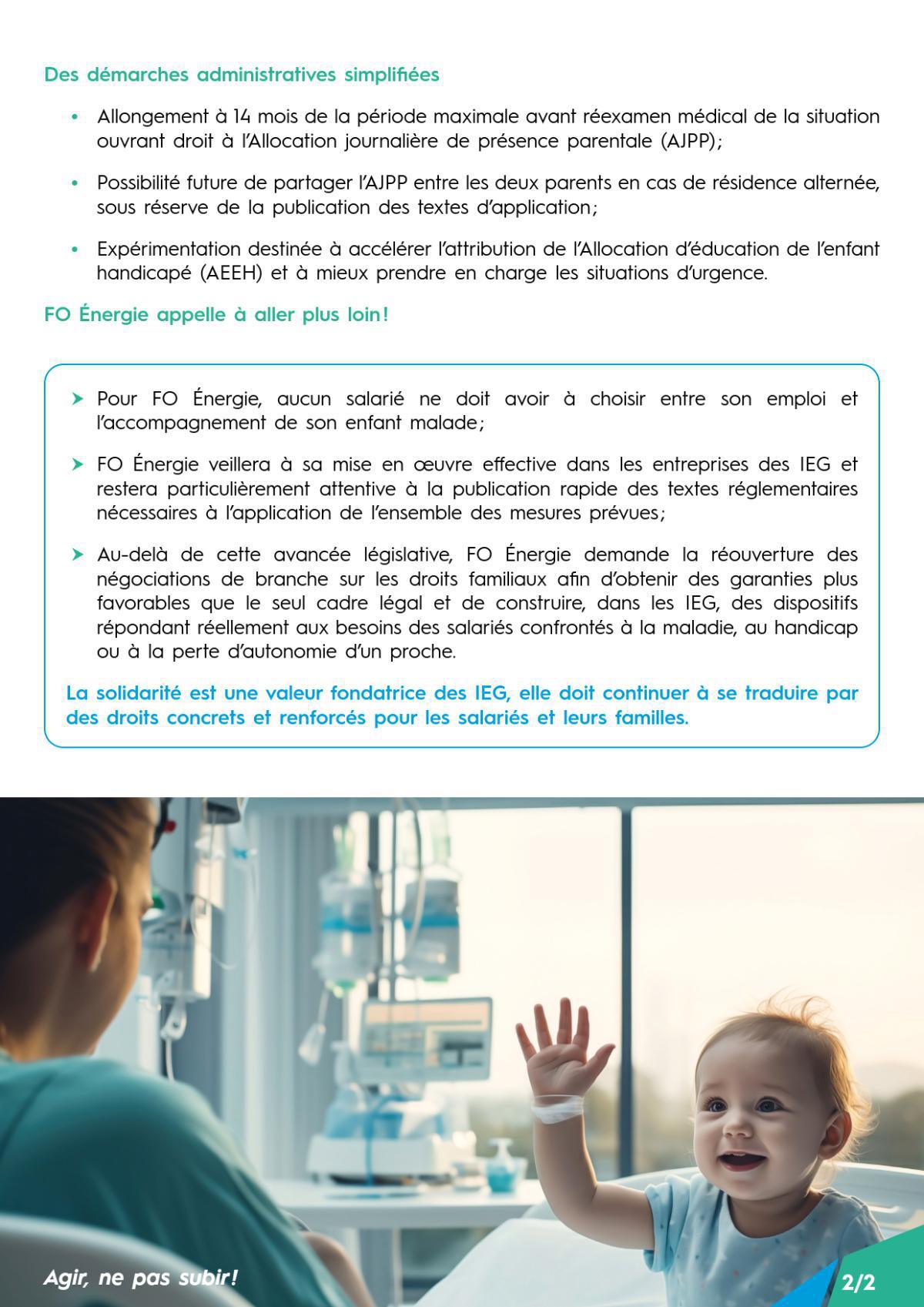 Des démarches administratives simplifiées

• Allongement à 14 mois de la période maximale avant réexamen médical de la situation ouvrant droit à l'Allocation journalière de présence parentale (AJPP);

• Possibilité future de partager l'AJPP entre les deux parents en cas de résidence alternée, sous réserve de la publication des textes d'application;

• Expérimentation destinée à accélérer l'attribution de l'Allocation d'éducation de l'enfant handicapé (AEEH) et à mieux prendre en charge les situations d'urgence.

FO Énergie appelle à aller plus loin!

➤ Pour FO Énergie, aucun salarié ne doit avoir à choisir entre son emploi et l'accompagnement de son enfant malade;

➤ FO Énergie veillera à sa mise en œuvre effective dans les entreprises des IEG et restera particulièrement attentive à la publication rapide des textes réglementaires nécessaires à l'application de l'ensemble des mesures prévues;

➤ Au-delà de cette avancée législative, FO Énergie demande la réouverture des négociations de branche sur les droits familiaux afin d'obtenir des garanties plus favorables que le seul cadre légal et de construire, dans les IEG, des dispositifs répondant réellement aux besoins des salariés confrontés à la maladie, au handicap ou à la perte d'autonomie d'un proche.

La solidarité est une valeur fondatrice des IEG, elle doit continuer à se traduire par des droits concrets et renforcés pour les salariés et leurs familles.

Agir, ne pas subir!

2/2